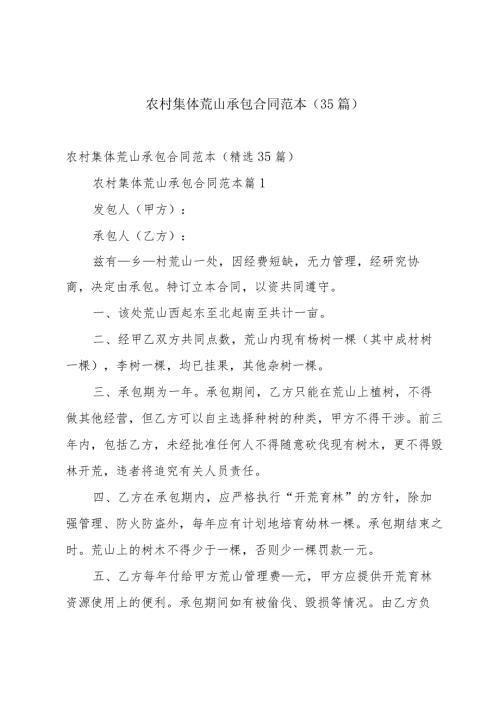 农村集体荒山承包合同范本（35篇）

农村集体荒山承包合同范本（精选35篇）

农村集体荒山承包合同范本篇1

发包人（甲方）：

承包人（乙方）：

兹有—乡—村荒山一处，因经费短缺，无力管理，经研究协商，决定由承包。特订立本合同，以资共同遵守。

一、该处荒山西起东至北起南至共计一亩。

二、经甲乙双方共同点数，荒山内现有杨树一棵（其中成材树一棵），李树一棵，均已挂果，其他杂树一棵。

三、承包期为一年。承包期间，乙方只能在荒山上植树，不得做其他经营，但乙方可以自主选择种树的种类，甲方不得干涉。前三年内，包括乙方，未经批准任何人不得随意砍伐现有树木，更不得毁林开荒，违者将追究有关人员责任。

四、乙方在承包期内，应严格执行“开荒育林”的方针，除加强管理、防火防盗外，每年应有计划地培育幼林一棵。承包期结束之时。荒山上的树木不得少于一棵，否则少一棵罚款一元。

五、乙方每年付给甲方荒山管理费—元，甲方应提供开荒育林资源使用上的便利。承包期间如有被偷伐、毁损等情况。由乙方负